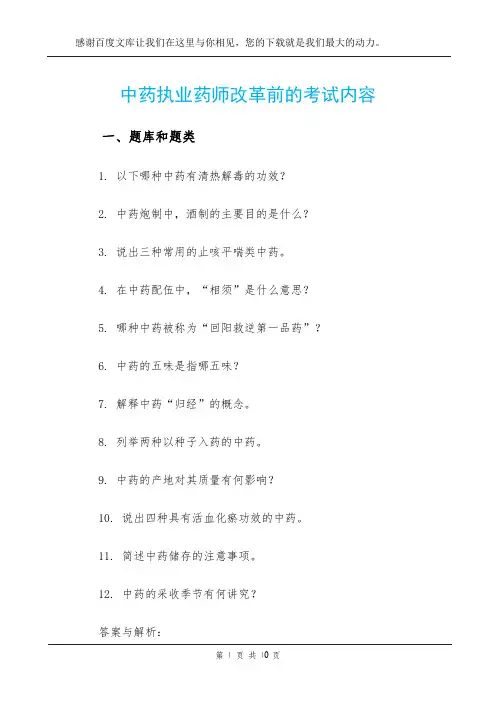 感谢百度文库让我们在这里与你相见，您的下载就是我们最大的动力。

中药执业药师改革前的考试内容

一、题库和题类

1. 以下哪种中药有清热解毒的功效？

2. 中药炮制中，酒制的主要目的是什么？

3. 说出三种常用的止咳平喘类中药。

4. 在中药配伍中，“相须”是什么意思？

5. 哪种中药被称为“回阳救逆第一品药”？

6. 中药的五味是指哪五味？

7. 解释中药“归经”的概念。

8. 列举两种以种子入药的中药。

9. 中药的产地对其质量有何影响？

10. 说出四种具有活血化瘀功效的中药。

11. 简述中药储存的注意事项。

12. 中药的采收季节有何讲究？

答案与解析：

第 1 页 共 10 页